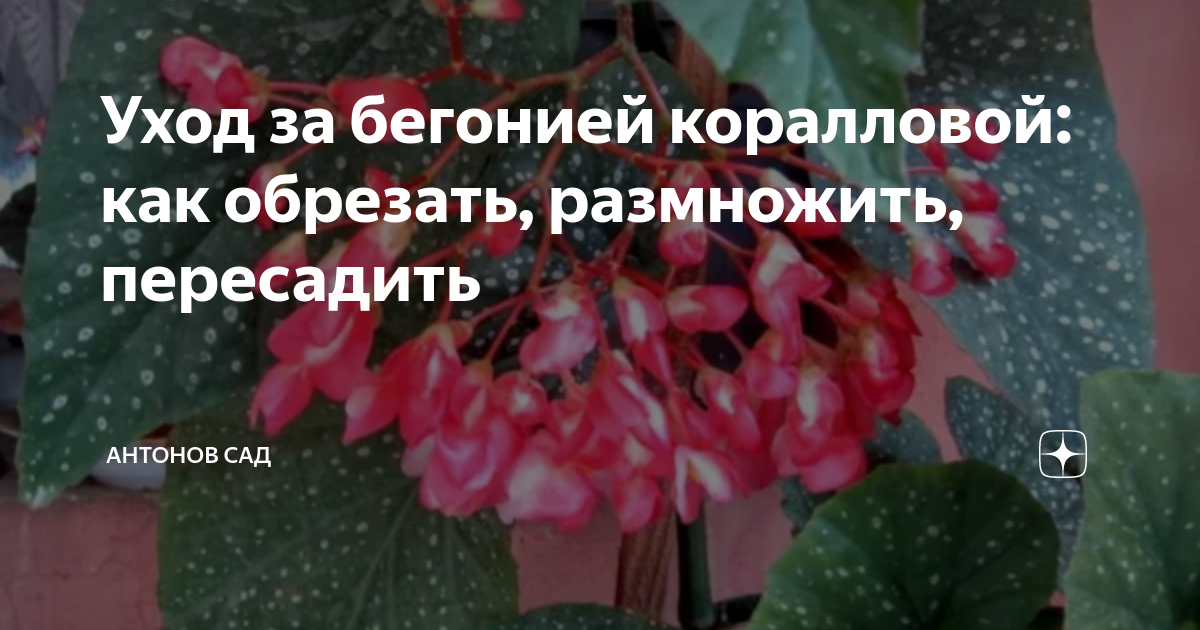 Уход за бегонией коралловой: как обрезать, размножить, пересадить

АНТОНОВ САД